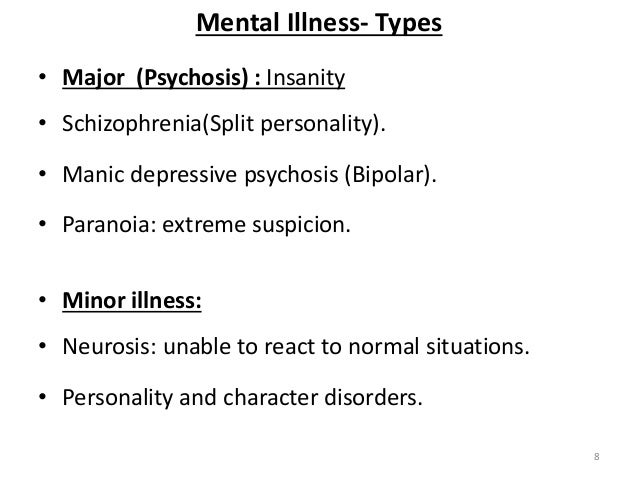 Mental Illness- Types

• Major (Psychosis) : Insanity

• Schizophrenia(Split personality).

• Manic depressive psychosis (Bipolar).

• Paranoia: extreme suspicion.

• Minor illness:

• Neurosis: unable to react to normal situations.

• Personality and character disorders.

8